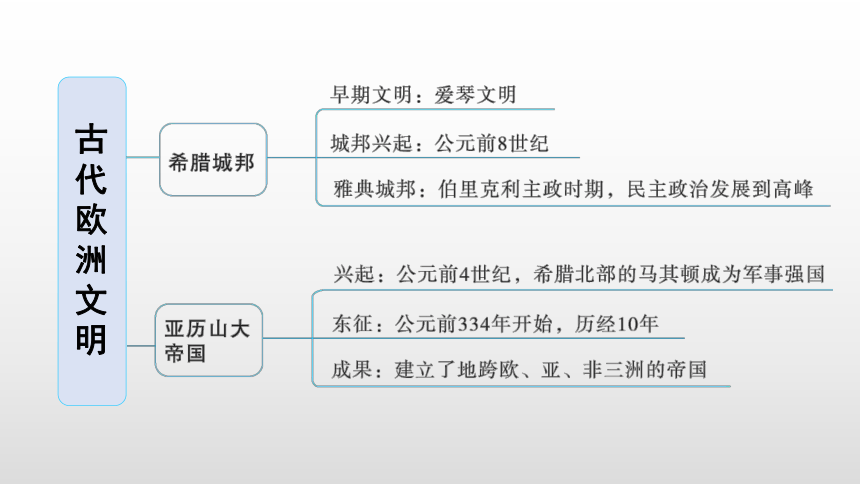 古代欧洲文明

希腊城邦

早期文明：爱琴文明

城邦兴起：公元前8世纪

雅典城邦：伯里克利主政时期，民主政治发展到高峰

亚历山大帝国

兴起：公元前4世纪，希腊北部的马其顿成为军事强国

东征：公元前334年开始，历经10年

成果：建立了地跨欧、亚、非三洲的帝国